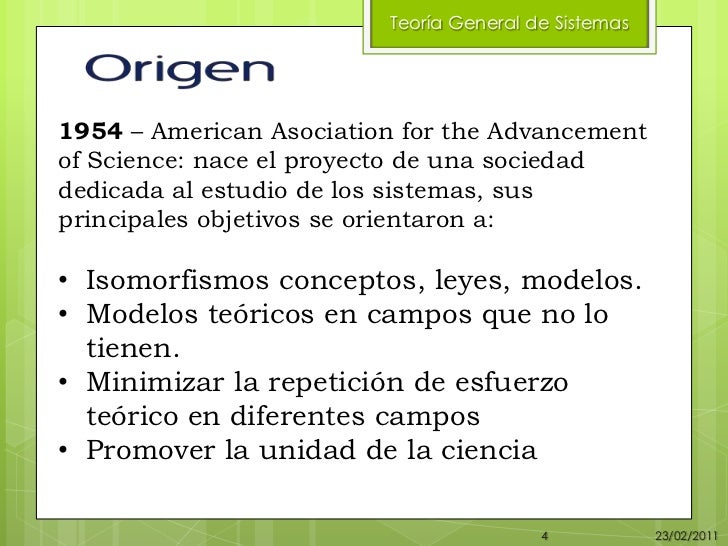 Teoría General de Sistemas

Origen

1954 – American Asociation for the Advancement of Science: nace el proyecto de una sociedad dedicada al estudio de los sistemas, sus principales objetivos se orientaron a:

• Isomorfismos conceptos, leyes, modelos.
• Modelos teóricos en campos que no lo tienen.
• Minimizar la repetición de esfuerzo teórico en diferentes campos
• Promover la unidad de la ciencia

4

23/02/2011